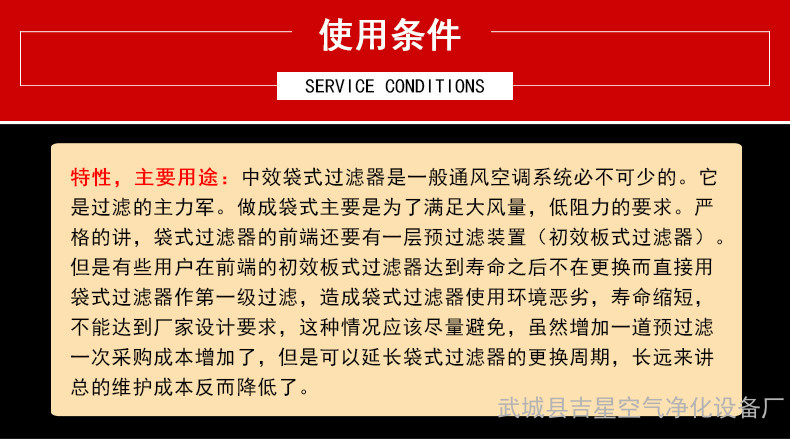 使用条件

SERVICE CONDITIONS

特性，主要用途：中效袋式过滤器是一般通风空调系统必不可少的。它是过滤的主力军。做成袋式主要是为了满足大风量，低阻力的要求。严格的讲，袋式过滤器的前端还要有一层预过滤装置（初效板式过滤器）。但是有些用户在前端的初效板式过滤器达到寿命之后不在更换而直接用袋式过滤器作第一级过滤，造成袋式过滤器使用环境恶劣，寿命缩短，不能达到厂家设计要求，这种情况应该尽量避免，虽然增加一道预过滤一次采购成本增加了，但是可以延长袋式过滤器的更换周期，长远来讲总的维护成本反而降低了。

武城县吉星空气净化设备厂